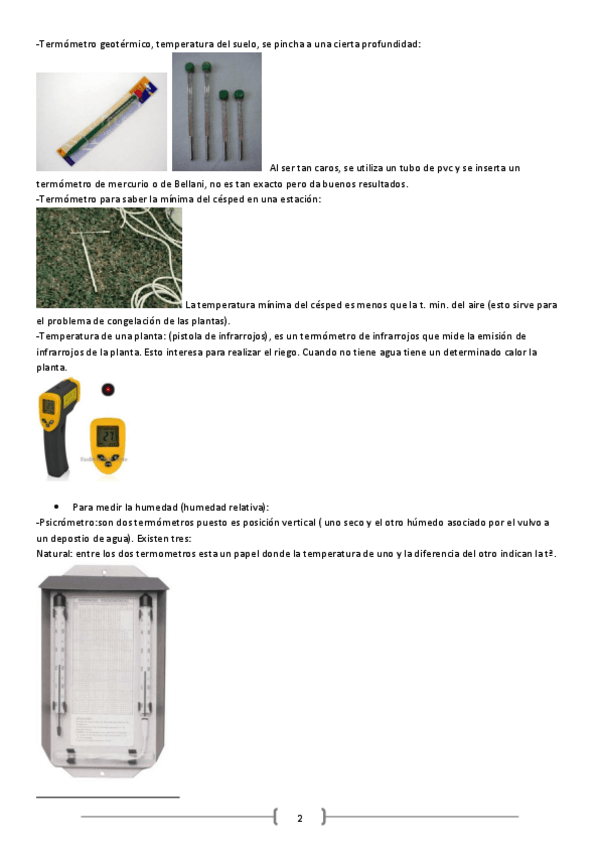 -Termómetro geotérmico, temperatura del suelo, se pincha a una cierta profundidad:

Al ser tan caros, se utiliza un tubo de pvc y se inserta un termómetro de mercurio o de Bellani, no es tan exacto pero da buenos resultados.
-Termómetro para saber la mínima del césped en una estación:

La temperatura mínima del césped es menos que la t. min. del aire (esto sirve para el problema de congelación de las plantas).
-Temperatura de una planta: (pistola de infrarrojos), es un termómetro de infrarrojos que mide la emisión de infrarrojos de la planta. Esto interesa para realizar el riego. Cuando no tiene agua tiene un determinado calor la planta.

27

• Para medir la humedad (humedad relativa):
-Psicrómetro:son dos termómetros puesto es posición vertical ( uno seco y el otro húmedo asociado por el vulvo a un depostio de agua). Existen tres:
Natural: entre los dos termometros esta un papel donde la temperatura de uno y la diferencia del otro indican la tª.

2